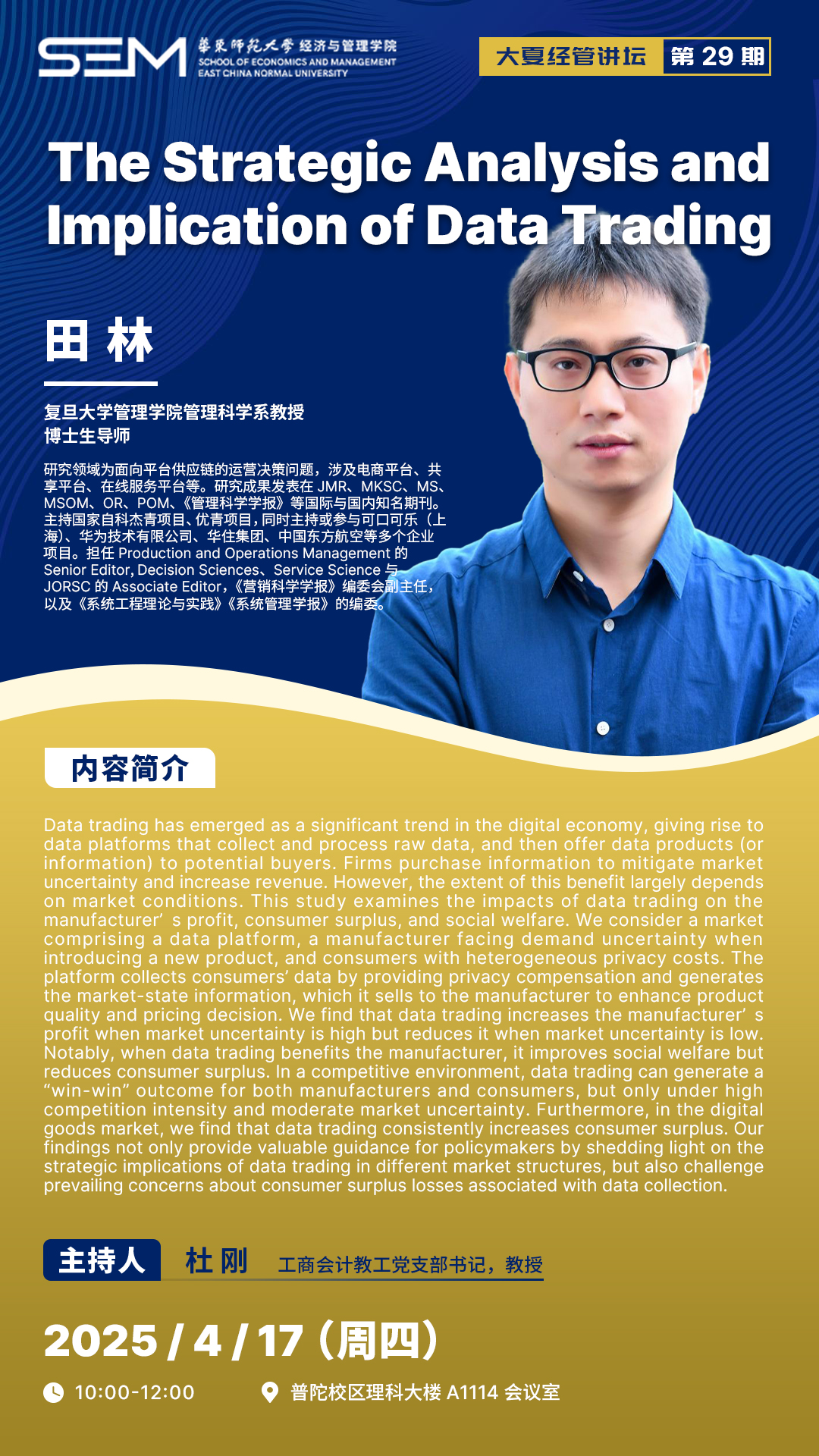 SEM 華東師範大學 经济与管理学院
SCHOOL OF ECONOMICS AND MANAGEMENT
EAST CHINA NORMAL UNIVERSITY

大夏经管讲坛 第 29 期

The Strategic Analysis and Implication of Data Trading

田 林

复旦大学管理学院管理科学系教授
博士生导师

研究领域为面向平台供应链的运营决策问题，涉及电商平台、共享平台、在线服务平台等。研究成果发表在 JMR、MKSC、MS、MSOM、OR、POM、《管理科学学报》等国际与国内知名期刊。主持国家自科杰青项目、优青项目，同时主持或参与可口可乐（上海）、华为技术有限公司、华住集团、中国东方航空等多个企业项目。担任 Production and Operations Management 的 Senior Editor, Decision Sciences、Service Science 与 JORSC 的 Associate Editor，《营销科学学报》编委会副主任，以及《系统工程理论与实践》《系统管理学报》的编委。

内容简介

Data trading has emerged as a significant trend in the digital economy, giving rise to data platforms that collect and process raw data, and then offer data products (or information) to potential buyers. Firms purchase information to mitigate market uncertainty and increase revenue. However, the extent of this benefit largely depends on market conditions. This study examines the impacts of data trading on the manufacturer’ s profit, consumer surplus, and social welfare. We consider a market comprising a data platform, a manufacturer facing demand uncertainty when introducing a new product, and consumers with heterogeneous privacy costs. The platform collects consumers’ data by providing privacy compensation and generates the market-state information, which it sells to the manufacturer to enhance product quality and pricing decision. We find that data trading increases the manufacturer’ s profit when market uncertainty is high but reduces it when market uncertainty is low. Notably, when data trading benefits the manufacturer, it improves social welfare but reduces consumer surplus. In a competitive environment, data trading can generate a “win-win” outcome for both manufacturers and consumers, but only under high competition intensity and moderate market uncertainty. Furthermore, in the digital goods market, we find that data trading consistently increases consumer surplus. Our findings not only provide valuable guidance for policymakers by shedding light on the strategic implications of data trading in different market structures, but also challenge prevailing concerns about consumer surplus losses associated with data collection.

主持人 杜 刚 工商会计教工党支部书记，教授

2025 / 4 / 17（周四）

10:00-12:00

普陀校区理科大楼 A1114 会议室